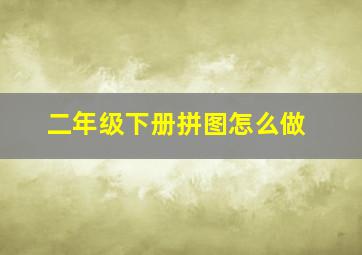 二年级下册拼图怎么做